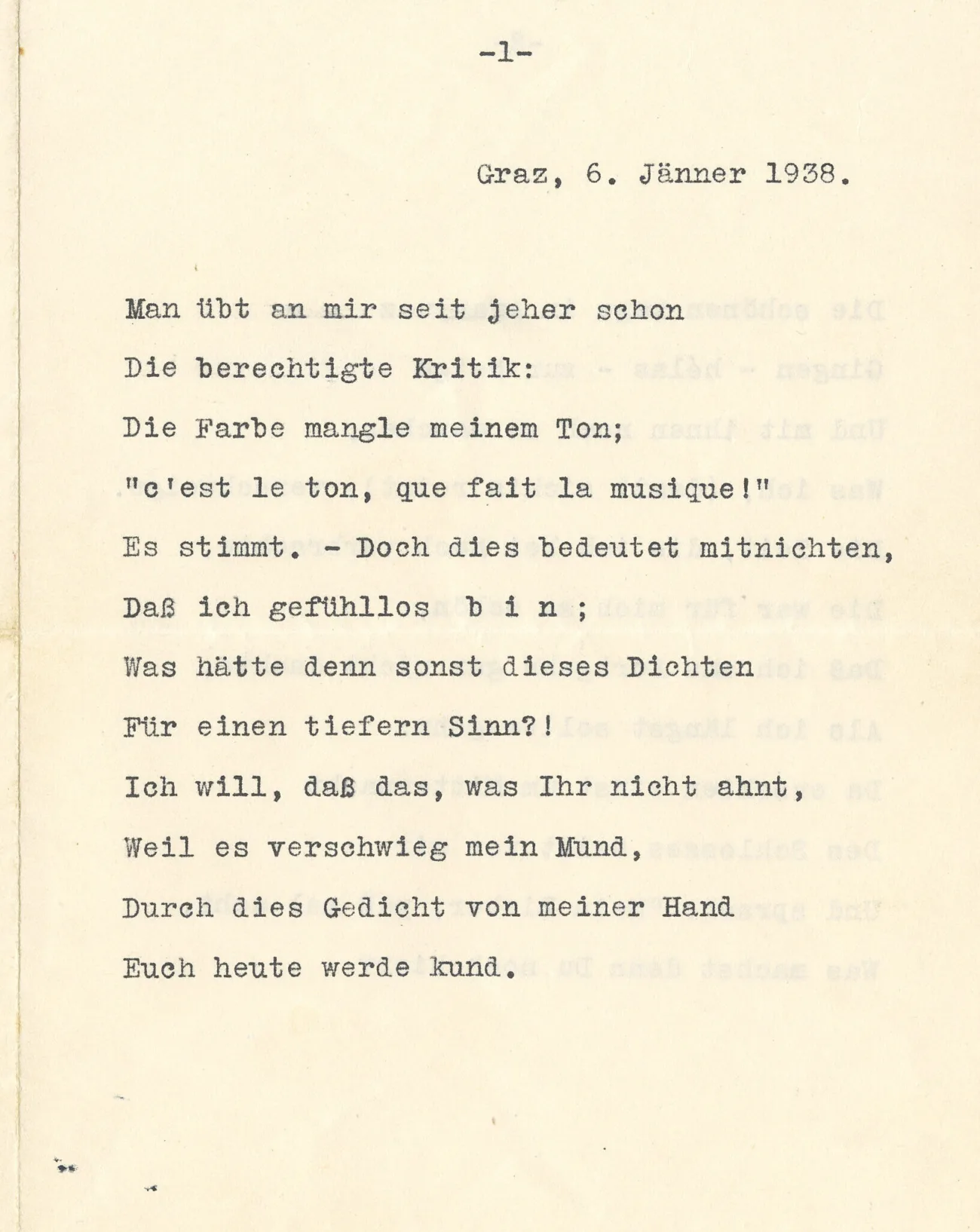 -1-

Graz, 6. Jänner 1938.

Man übt an mir seit jeher schon
Die berechtigte Kritik:
Die Farbe mangle meinem Ton;
"c'est le ton, que fait la musique!"
Es stimmt. - Doch dies bedeutet mitnichten,
Daß ich gefühllos b i n ;
Was hätte denn sonst dieses Dichten
Für einen tiefern Sinn?!
Ich will, daß das, was Ihr nicht ahnt,
Weil es verschwieg mein Mund,
Durch dies Gedicht von meiner Hand
Euch heute werde kund.